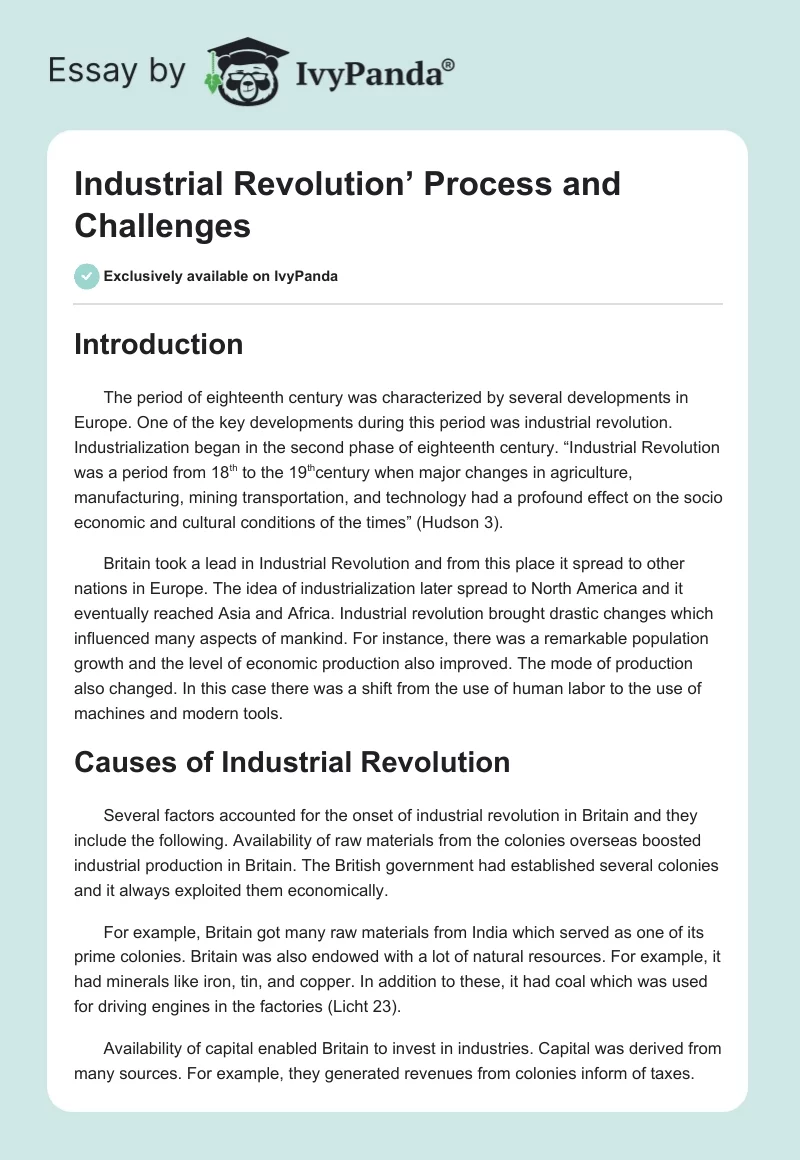 Essay by IvyPanda®

Industrial Revolution’ Process and Challenges

Exclusively available on IvyPanda

Introduction

The period of eighteenth century was characterized by several developments in Europe. One of the key developments during this period was industrial revolution. Industrialization began in the second phase of eighteenth century. “Industrial Revolution was a period from 18$^{th}$ to the 19$^{th}$century when major changes in agriculture, manufacturing, mining transportation, and technology had a profound effect on the socio economic and cultural conditions of the times” (Hudson 3).

Britain took a lead in Industrial Revolution and from this place it spread to other nations in Europe. The idea of industrialization later spread to North America and it eventually reached Asia and Africa. Industrial revolution brought drastic changes which influenced many aspects of mankind. For instance, there was a remarkable population growth and the level of economic production also improved. The mode of production also changed. In this case there was a shift from the use of human labor to the use of machines and modern tools.

Causes of Industrial Revolution

Several factors accounted for the onset of industrial revolution in Britain and they include the following. Availability of raw materials from the colonies overseas boosted industrial production in Britain. The British government had established several colonies and it always exploited them economically.

For example, Britain got many raw materials from India which served as one of its prime colonies. Britain was also endowed with a lot of natural resources. For example, it had minerals like iron, tin, and copper. In addition to these, it had coal which was used for driving engines in the factories (Licht 23).

Availability of capital enabled Britain to invest in industries. Capital was derived from many sources. For example, they generated revenues from colonies inform of taxes.